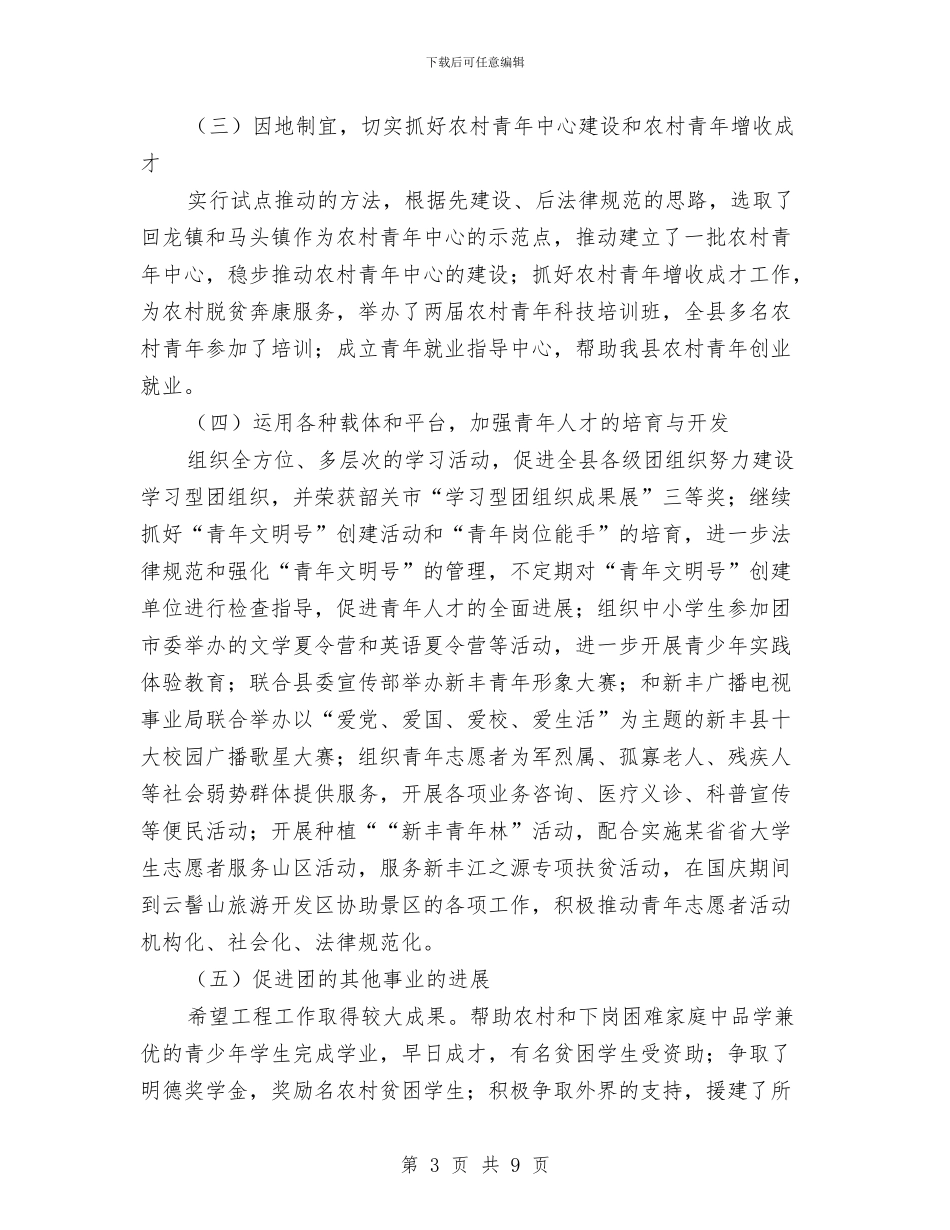 下载后可任意编辑

（三）因地制宜，切实抓好农村青年中心建设和农村青年增收成才

实行试点推动的方法，根据先建设、后法律规范的思路，选取了回龙镇和马头镇作为农村青年中心的示范点，推动建立了一批农村青年中心，稳步推动农村青年中心的建设；抓好农村青年增收成才工作，为农村脱贫奔康服务，举办了两届农村青年科技培训班，全县多名农村青年参加了培训；成立青年就业指导中心，帮助我县农村青年创业就业。

（四）运用各种载体和平台，加强青年人才的培育与开发

组织全方位、多层次的学习活动，促进全县各级团组织努力建设学习型团组织，并荣获韶关市“学习型团组织成果展”三等奖；继续抓好“青年文明号”创建活动和“青年岗位能手”的培育，进一步法律规范和强化“青年文明号”的管理，不定期对“青年文明号”创建单位进行检查指导，促进青年人才的全面进展；组织中小学生参加团市委举办的文学夏令营和英语夏令营等活动，进一步开展青少年实践体验教育；联合县委宣传部举办新丰青年形象大赛；和新丰广播电视事业局联合举办以“爱党、爱国、爱校、爱生活”为主题的新丰县十大校园广播歌星大赛；组织青年志愿者为军烈属、孤寡老人、残疾人等社会弱势群体提供服务，开展各项业务咨询、医疗义诊、科普宣传等便民活动；开展种植““新丰青年林”活动，配合实施某省省大学生志愿者服务山区活动，服务新丰江之源专项扶贫活动，在国庆期间到云髻山旅游开发区协助景区的各项工作，积极推动青年志愿者活动机构化、社会化、法律规范化。

（五）促进团的其他事业的进展

希望工程工作取得较大成果。帮助农村和下岗困难家庭中品学兼优的青少年学生完成学业，早日成才，有名贫困学生受资助；争取了明德奖学金，奖励名农村贫困学生；积极争取外界的支持，援建了所

第 3 页 共 9 页